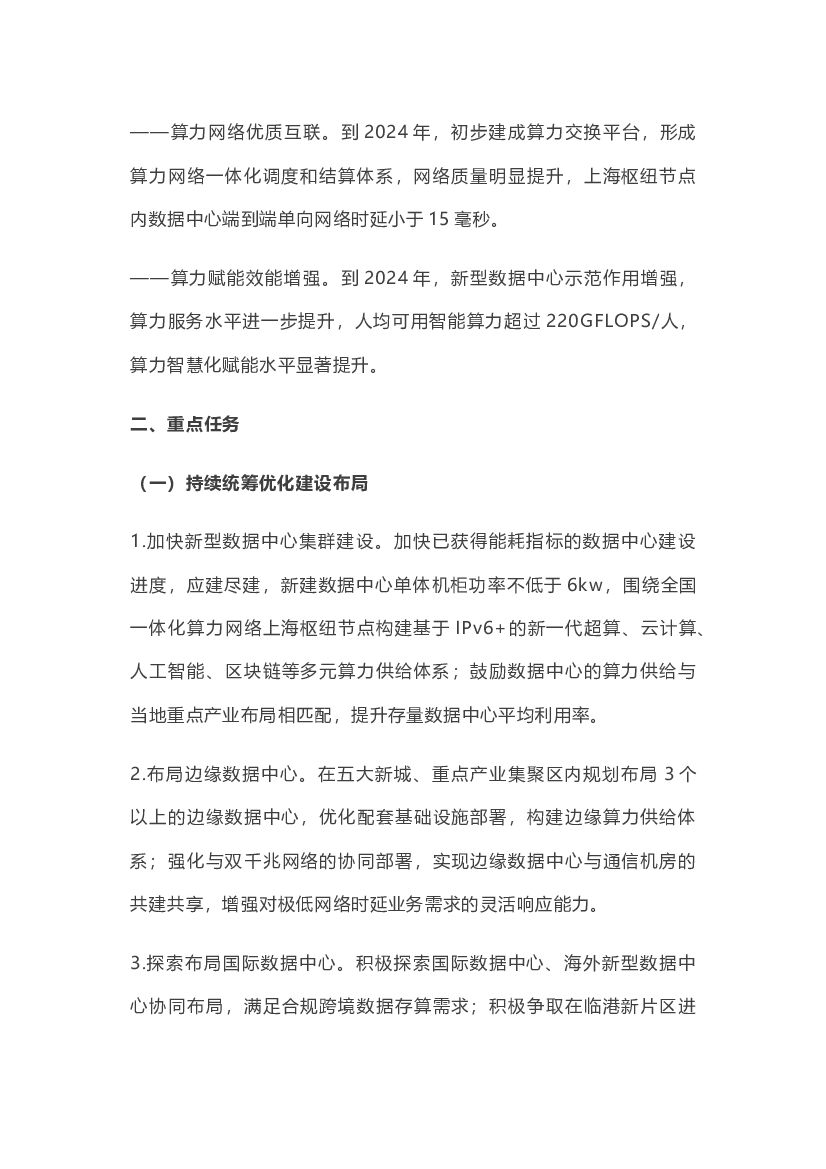 ——算力网络优质互联。到 2024 年，初步建成算力交换平台，形成算力网络一体化调度和结算体系，网络质量明显提升，上海枢纽节点内数据中心端到端单向网络时延小于 15 毫秒。

——算力赋能效能增强。到 2024 年，新型数据中心示范作用增强，算力服务水平进一步提升，人均可用智能算力超过 220GFLOPS/人，算力智慧化赋能水平显著提升。

二、重点任务

（一）持续统筹优化建设布局

1.加快新型数据中心集群建设。加快已获得能耗指标的数据中心建设进度，应建尽建，新建数据中心单体机柜功率不低于 6kw，围绕全国一体化算力网络上海枢纽节点构建基于 IPv6+的新一代超算、云计算、人工智能、区块链等多元算力供给体系；鼓励数据中心的算力供给与当地重点产业布局相匹配，提升存量数据中心平均利用率。

2.布局边缘数据中心。在五大新城、重点产业集聚区内规划布局 3 个以上的边缘数据中心，优化配套基础设施部署，构建边缘算力供给体系；强化与双千兆网络的协同部署，实现边缘数据中心与通信机房的共建共享，增强对极低网络时延业务需求的灵活响应能力。

3.探索布局国际数据中心。积极探索国际数据中心、海外新型数据中心协同布局，满足合规跨境数据存算需求；积极争取在临港新片区进